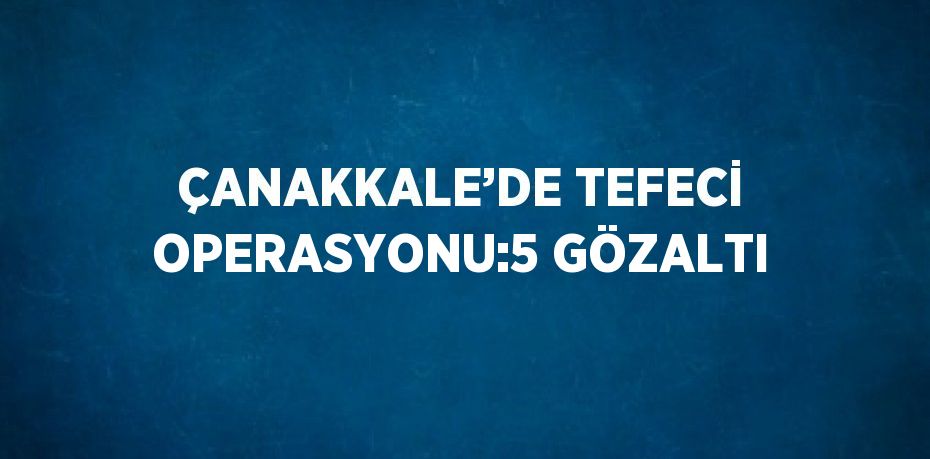 ÇANAKKALE’DE TEFECİ OPERASYONU:5 GÖZALTI